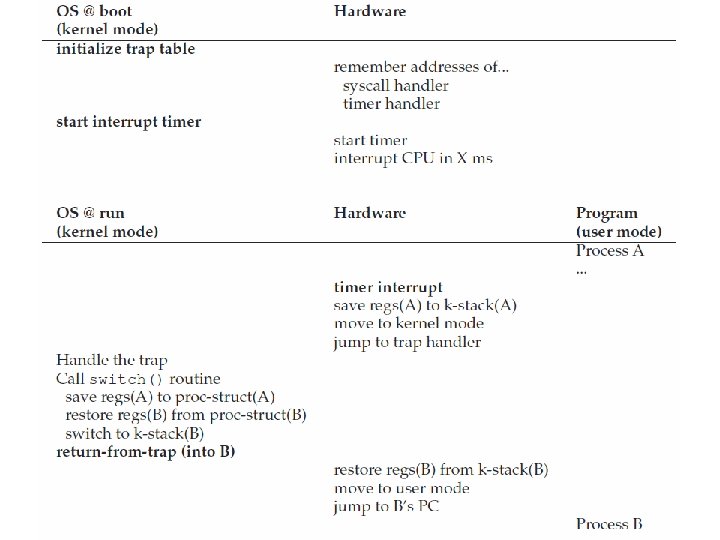 | OS @ boot (kernel mode) | Hardware |
|---|---|
| initialize trap table | |
| | remember addresses of... syscall handler timer handler |
| start interrupt timer | |
| | start timer interrupt CPU in X ms |

| OS @ run (kernel mode) | Hardware | Program (user mode) |
|---|---|---|
| | | Process A ... |
| | timer interrupt save regs(A) to k-stack(A) move to kernel mode jump to trap handler | |
| Handle the trap Call switch() routine save regs(A) to proc-struct(A) restore regs(B) from proc-struct(B) switch to k-stack(B) return-from-trap (into B) | | |
| | restore regs(B) from k-stack(B) move to user mode jump to B's PC | |
| | | Process B |